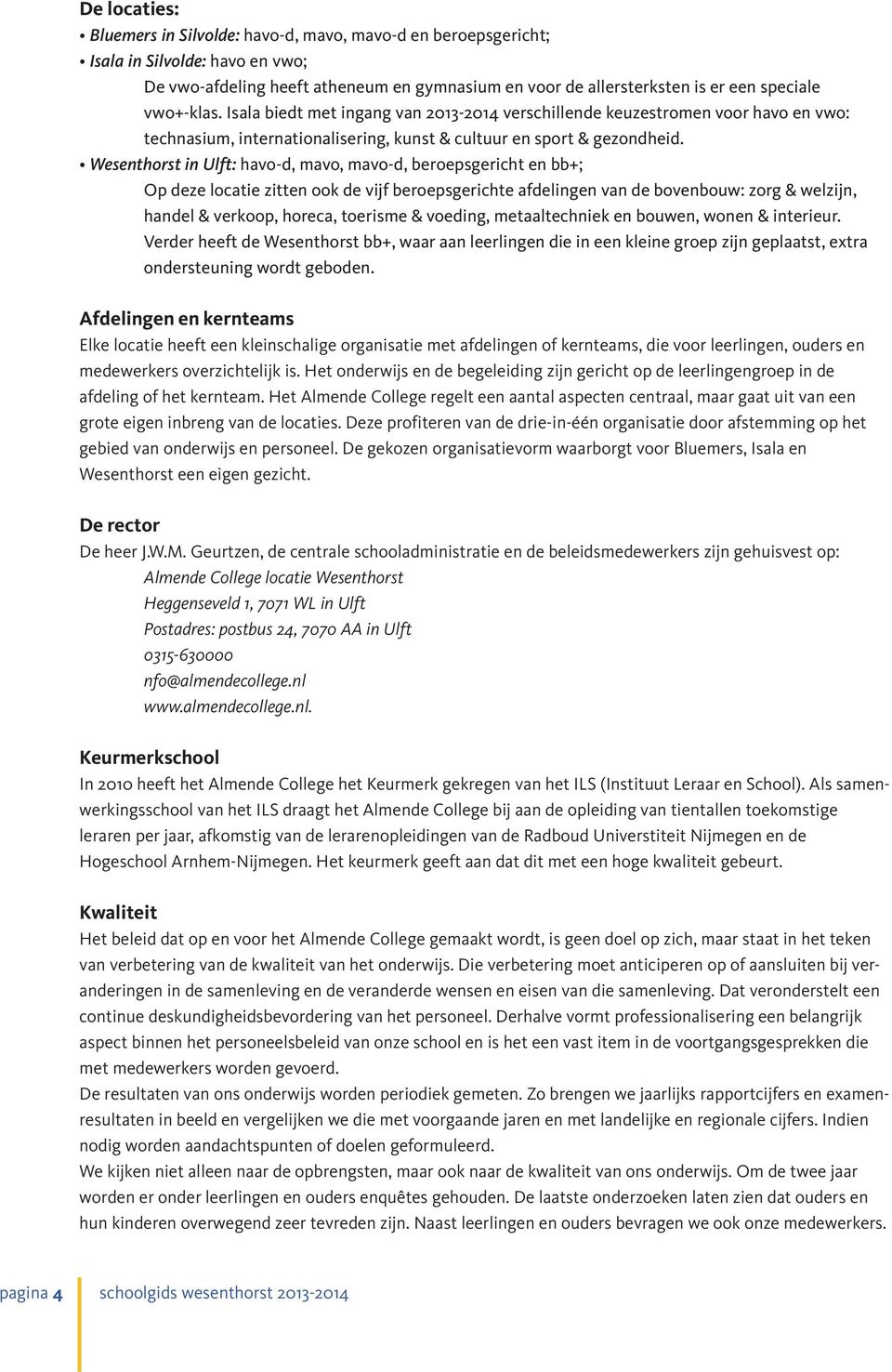 De locaties:
• Bluemers in Silvolde: havo-d, mavo, mavo-d en beroepsgericht;
• Isala in Silvolde: havo en vwo;
De vwo-afdeling heeft atheneum en gymnasium en voor de allersterksten is er een speciale vwo+-klas. Isala biedt met ingang van 2013-2014 verschillende keuzestromen voor havo en vwo: technasium, internationalisering, kunst & cultuur en sport & gezondheid.
• Wesenthorst in Ulft: havo-d, mavo, mavo-d, beroepsgericht en bb+;
Op deze locatie zitten ook de vijf beroepsgerichte afdelingen van de bovenbouw: zorg & welzijn, handel & verkoop, horeca, toerisme & voeding, metaaltechniek en bouwen, wonen & interieur. Verder heeft de Wesenthorst bb+, waar aan leerlingen die in een kleine groep zijn geplaatst, extra ondersteuning wordt geboden.

Afdelingen en kernteams
Elke locatie heeft een kleinschalige organisatie met afdelingen of kernteams, die voor leerlingen, ouders en medewerkers overzichtelijk is. Het onderwijs en de begeleiding zijn gericht op de leerlingengroep in de afdeling of het kernteam. Het Almende College regelt een aantal aspecten centraal, maar gaat uit van een grote eigen inbreng van de locaties. Deze profiteren van de drie-in-één organisatie door afstemming op het gebied van onderwijs en personeel. De gekozen organisatievorm waarborgt voor Bluemers, Isala en Wesenthorst een eigen gezicht.

De rector
De heer J.W.M. Geurtzen, de centrale schooladministratie en de beleidsmedewerkers zijn gehuisvest op:
Almende College locatie Wesenthorst
Heggenseveld 1, 7071 WL in Ulft
Postadres: postbus 24, 7070 AA in Ulft
0315-630000
nfo@almendecollege.nl
www.almendecollege.nl.

Keurmerkschool
In 2010 heeft het Almende College het Keurmerk gekregen van het ILS (Instituut Leraar en School). Als samenwerkingsschool van het ILS draagt het Almende College bij aan de opleiding van tientallen toekomstige leraren per jaar, afkomstig van de lerarenopleidingen van de Radboud Universtiteit Nijmegen en de Hogeschool Arnhem-Nijmegen. Het keurmerk geeft aan dat dit met een hoge kwaliteit gebeurt.

Kwaliteit
Het beleid dat op en voor het Almende College gemaakt wordt, is geen doel op zich, maar staat in het teken van verbetering van de kwaliteit van het onderwijs. Die verbetering moet anticiperen op of aansluiten bij veranderingen in de samenleving en de veranderde wensen en eisen van die samenleving. Dat veronderstelt een continue deskundigheidsbevordering van het personeel. Derhalve vormt professionalisering een belangrijk aspect binnen het personeelsbeleid van onze school en is het een vast item in de voortgangsgesprekken die met medewerkers worden gevoerd.
De resultaten van ons onderwijs worden periodiek gemeten. Zo brengen we jaarlijks rapportcijfers en examenresultaten in beeld en vergelijken we die met voorgaande jaren en met landelijke en regionale cijfers. Indien nodig worden aandachtspunten of doelen geformuleerd.
We kijken niet alleen naar de opbrengsten, maar ook naar de kwaliteit van ons onderwijs. Om de twee jaar worden er onder leerlingen en ouders enquêtes gehouden. De laatste onderzoeken laten zien dat ouders en hun kinderen overwegend zeer tevreden zijn. Naast leerlingen en ouders bevragen we ook onze medewerkers.

pagina 4 schoolgids wesenthorst 2013-2014